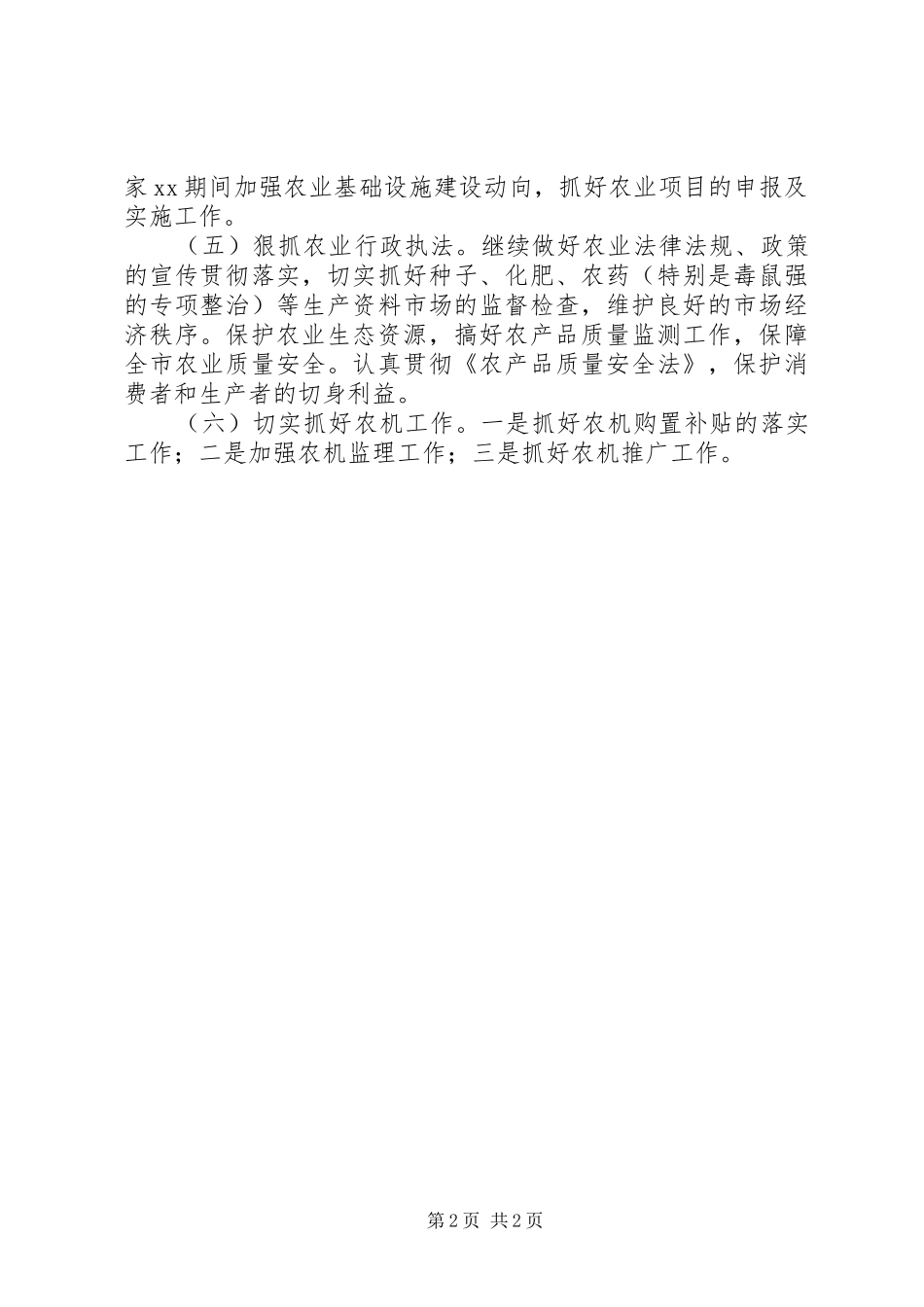 家xx期间加强农业基础设施建设动向，抓好农业项目的申报及实施工作。

（五）狠抓农业行政执法。继续做好农业法律法规、政策的宣传贯彻落实，切实抓好种子、化肥、农药（特别是毒鼠强的专项整治）等生产资料市场的监督检查，维护良好的市场经济秩序。保护农业生态资源，搞好农产品质量监测工作，保障全市农业质量安全。认真贯彻《农产品质量安全法》，保护消费者和生产者的切身利益。

（六）切实抓好农机工作。一是抓好农机购置补贴的落实工作；二是加强农机监理工作；三是抓好农机推广工作。

第2页 共2页